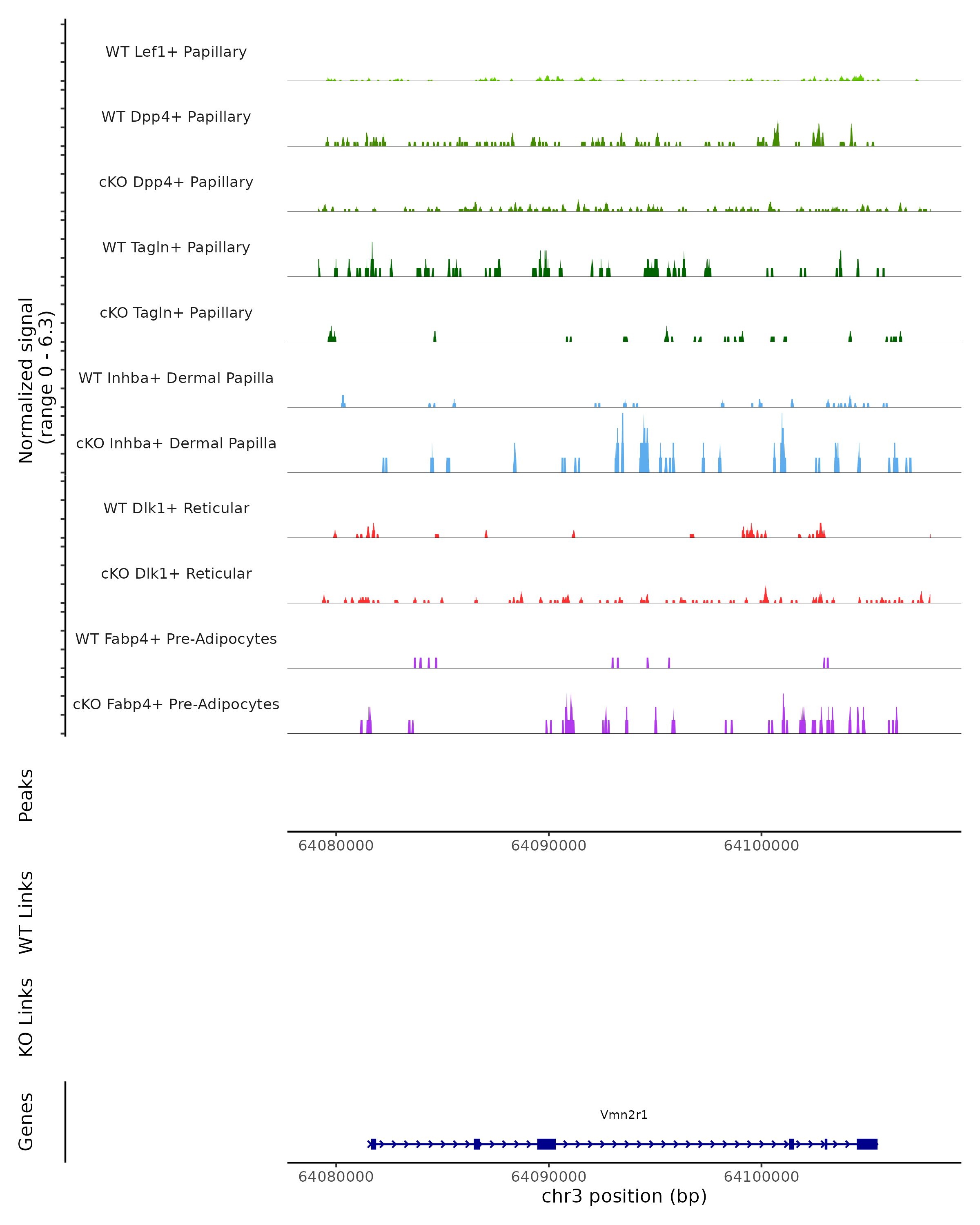 Normalized signal
(range 0 - 6.3)

WT Lef1+ Papillary

WT Dpp4+ Papillary

cKO Dpp4+ Papillary

WT Tagln+ Papillary

cKO Tagln+ Papillary

WT Inhba+ Dermal Papilla

cKO Inhba+ Dermal Papilla

WT Dlk1+ Reticular

cKO Dlk1+ Reticular

WT Fabp4+ Pre-Adipocytes

cKO Fabp4+ Pre-Adipocytes

Peaks

64080000 64090000 64100000

WT Links

KO Links

Genes

Vmn2r1

64080000 64090000 64100000

chr3 position (bp)